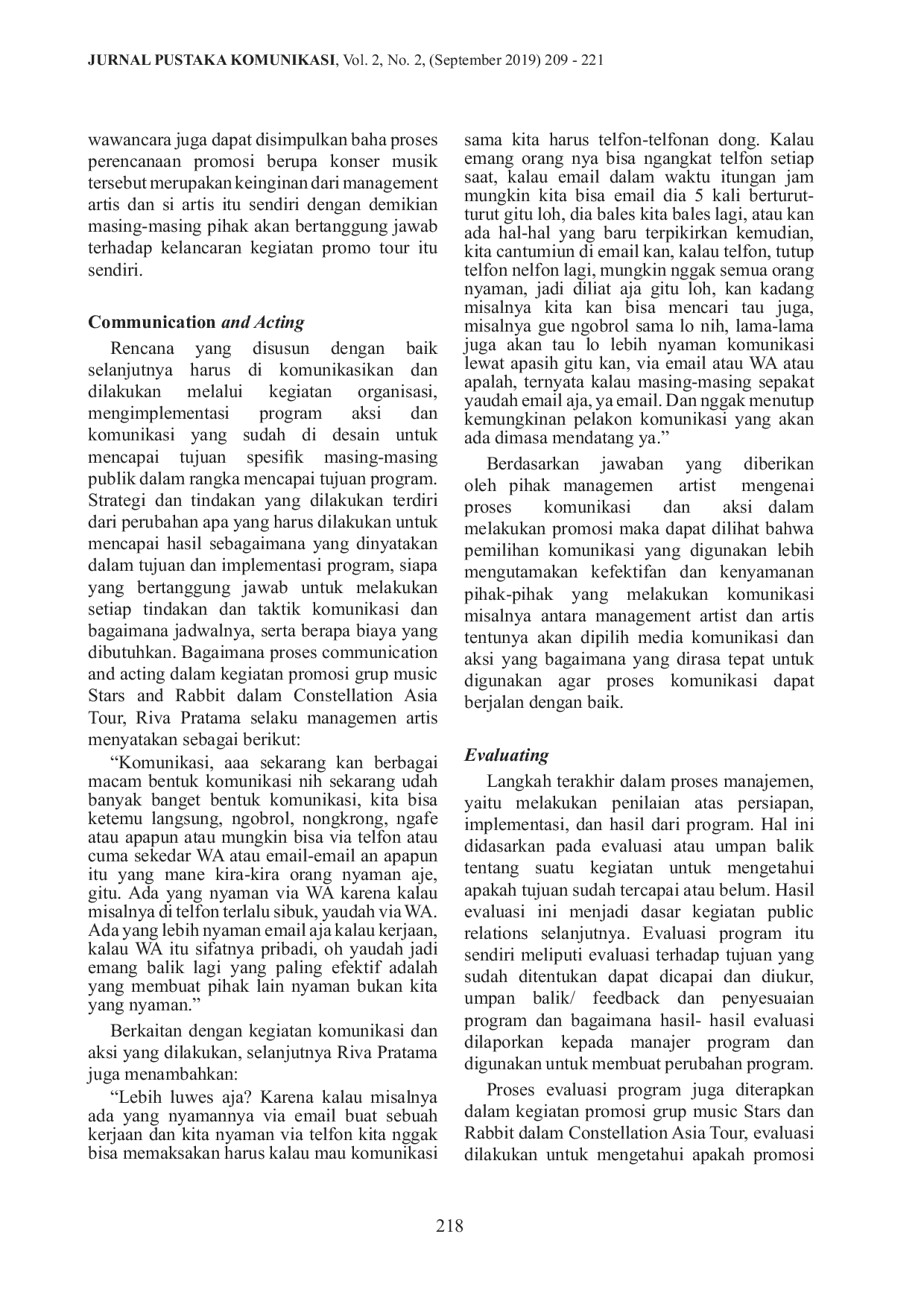 JURNAL PUSTAKA KOMUNIKASI, Vol. 2, No. 2, (September 2019) 209 - 221

wawancara juga dapat disimpulkan baha proses perencanaan promosi berupa konser musik tersebut merupakan keinginan dari management artis dan si artis itu sendiri dengan demikian masing-masing pihak akan bertanggung jawab terhadap kelancaran kegiatan promo tour itu sendiri.

Communication and Acting

Rencana yang disusun dengan baik selanjutnya harus di komunikasikan dan dilakukan melalui kegiatan organisasi, mengimplementasi program aksi dan komunikasi yang sudah di desain untuk mencapai tujuan spesifik masing-masing publik dalam rangka mencapai tujuan program. Strategi dan tindakan yang dilakukan terdiri dari perubahan apa yang harus dilakukan untuk mencapai hasil sebagaimana yang dinyatakan dalam tujuan dan implementasi program, siapa yang bertanggung jawab untuk melakukan setiap tindakan dan taktik komunikasi dan bagaimana jadwalnya, serta berapa biaya yang dibutuhkan. Bagaimana proses communication and acting dalam kegiatan promosi grup music Stars and Rabbit dalam Constellation Asia Tour, Riva Pratama selaku managemen artis menyatakan sebagai berikut:

"Komunikasi, aaa sekarang kan berbagai macam bentuk komunikasi nih sekarang udah banyak banget bentuk komunikasi, kita bisa ketemu langsung, ngobrol, nongkrong, ngafe atau apapun atau mungkin bisa via telfon atau cuma sekedar WA atau email-email an apapun itu yang mane kira-kira orang nyaman aje, gitu. Ada yang nyaman via WA karena kalau misalnya di telfon terlalu sibuk, yaudah via WA. Ada yang lebih nyaman email aja kalau kerjaan, kalau WA itu sifatnya pribadi, oh yaudah jadi emang balik lagi yang paling efektif adalah yang membuat pihak lain nyaman bukan kita yang nyaman."

Berkaitan dengan kegiatan komunikasi dan aksi yang dilakukan, selanjutnya Riva Pratama juga menambahkan:

"Lebih luwes aja? Karena kalau misalnya ada yang nyamannya via email buat sebuah kerjaan dan kita nyaman via telfon kita nggak bisa memaksakan harus kalau mau komunikasi sama kita harus telfon-telfonan dong. Kalau emang orang nya bisa ngangkat telfon setiap saat, kalau email dalam waktu itungan jam mungkin kita bisa email dia 5 kali berturut-turut gitu loh, dia bales kita bales lagi, atau kan ada hal-hal yang baru terpikirkan kemudian, kita cantumiun di email kan, kalau telfon, tutup telfon nelfon lagi, mungkin nggak semua orang nyaman, jadi diliat aja gitu loh, kan kadang misalnya kita kan bisa mencari tau juga, misalnya gue ngobrol sama lo nih, lama-lama juga akan tau lo lebih nyaman komunikasi lewat apasih gitu kan, via email atau WA atau apalah, ternyata kalau masing-masing sepakat yaudah email aja, ya email. Dan nggak menutup kemungkinan pelakon komunikasi yang akan ada dimasa mendatang ya."

Berdasarkan jawaban yang diberikan oleh pihak managemen artist mengenai proses komunikasi dan aksi dalam melakukan promosi maka dapat dilihat bahwa pemilihan komunikasi yang digunakan lebih mengutamakan kefektifan dan kenyamanan pihak-pihak yang melakukan komunikasi misalnya antara management artist dan artis tentunya akan dipilih media komunikasi dan aksi yang bagaimana yang dirasa tepat untuk digunakan agar proses komunikasi dapat berjalan dengan baik.

Evaluating

Langkah terakhir dalam proses manajemen, yaitu melakukan penilaian atas persiapan, implementasi, dan hasil dari program. Hal ini didasarkan pada evaluasi atau umpan balik tentang suatu kegiatan untuk mengetahui apakah tujuan sudah tercapai atau belum. Hasil evaluasi ini menjadi dasar kegiatan public relations selanjutnya. Evaluasi program itu sendiri meliputi evaluasi terhadap tujuan yang sudah ditentukan dapat dicapai dan diukur, umpan balik/ feedback dan penyesuaian program dan bagaimana hasil- hasil evaluasi dilaporkan kepada manajer program dan digunakan untuk membuat perubahan program.

Proses evaluasi program juga diterapkan dalam kegiatan promosi grup music Stars dan Rabbit dalam Constellation Asia Tour, evaluasi dilakukan untuk mengetahui apakah promosi

218